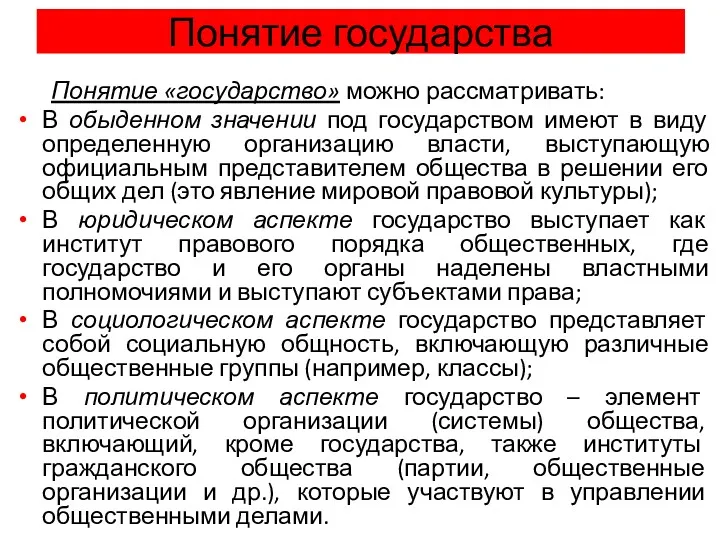 Понятие государства

Понятие «государство» можно рассматривать:

• В обыденном значении под государством имеют в виду определенную организацию власти, выступающую официальным представителем общества в решении его общих дел (это явление мировой правовой культуры);

• В юридическом аспекте государство выступает как институт правового порядка общественных, где государство и его органы наделены властными полномочиями и выступают субъектами права;

• В социологическом аспекте государство представляет собой социальную общность, включающую различные общественные группы (например, классы);

• В политическом аспекте государство – элемент политической организации (системы) общества, включающий, кроме государства, также институты гражданского общества (партии, общественные организации и др.), которые участвуют в управлении общественными делами.